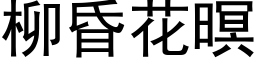 柳昏花暝